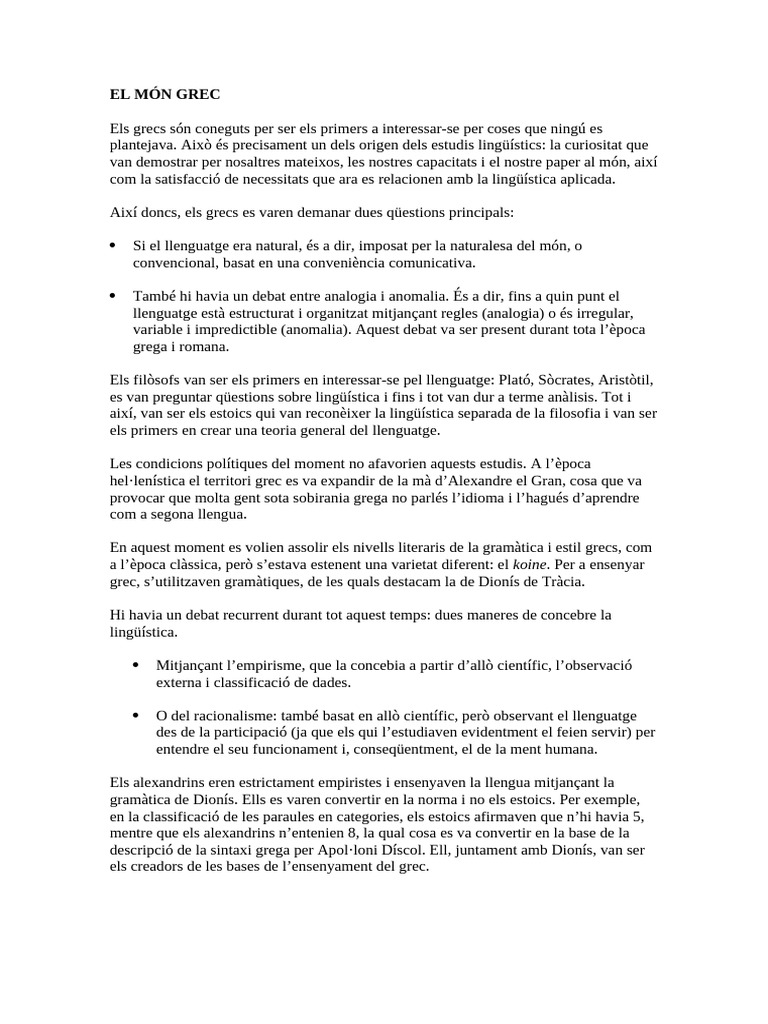 EL MÓN GREC

Els grecs són coneguts per ser els primers a interessar-se per coses que ningú es plantejava. Això és precisament un dels origen dels estudis lingüístics: la curiositat que van demostrar per nosaltres mateixos, les nostres capacitats i el nostre paper al món, així com la satisfacció de necessitats que ara es relacionen amb la lingüística aplicada.

Així doncs, els grecs es varen demanar dues qüestions principals:

• Si el llenguatge era natural, és a dir, imposat per la naturalesa del món, o convencional, basat en una conveniència comunicativa.

• També hi havia un debat entre analogia i anomalia. És a dir, fins a quin punt el llenguatge està estructurat i organitzat mitjançant regles (analogia) o és irregular, variable i impredictible (anomalia). Aquest debat va ser present durant tota l'època grega i romana.

Els filòsofs van ser els primers en interessar-se pel llenguatge: Plató, Sòcrates, Aristòtil, es van preguntar qüestions sobre lingüística i fins i tot van dur a terme anàlisis. Tot i així, van ser els estoics qui van reconèixer la lingüística separada de la filosofia i van ser els primers en crear una teoria general del llenguatge.

Les condicions polítiques del moment no afavorien aquests estudis. A l'època hel·lenística el territori grec es va expandir de la mà d'Alexandre el Gran, cosa que va provocar que molta gent sota sobirania grega no parlés l'idioma i l'hagués d'aprendre com a segona llengua.

En aquest moment es volien assolir els nivells literaris de la gramàtica i estil grecs, com a l'època clàssica, però s'estava estenent una varietat diferent: el koine. Per a ensenyar grec, s'utilitzaven gramàtiques, de les quals destacam la de Dionís de Tràcia.

Hi havia un debat recurrent durant tot aquest temps: dues maneres de concebre la lingüística.

• Mitjançant l'empirisme, que la concebia a partir d'allò científic, l'observació externa i classificació de dades.

• O del racionalisme: també basat en allò científic, però observant el llenguatge des de la participació (ja que els qui l'estudiaven evidentment el feien servir) per entendre el seu funcionament i, conseqüentment, el de la ment humana.

Els alexandrins eren estrictament empiristes i ensenyaven la llengua mitjançant la gramàtica de Dionís. Ells es varen convertir en la norma i no els estoics. Per exemple, en la classificació de les paraules en categories, els estoics afirmaven que n'hi havia 5, mentre que els alexandrins n'entenien 8, la qual cosa es va convertir en la base de la descripció de la sintaxi grega per Apol·loni Díscol. Ell, juntament amb Dionís, van ser els creadors de les bases de l'ensenyament del grec.